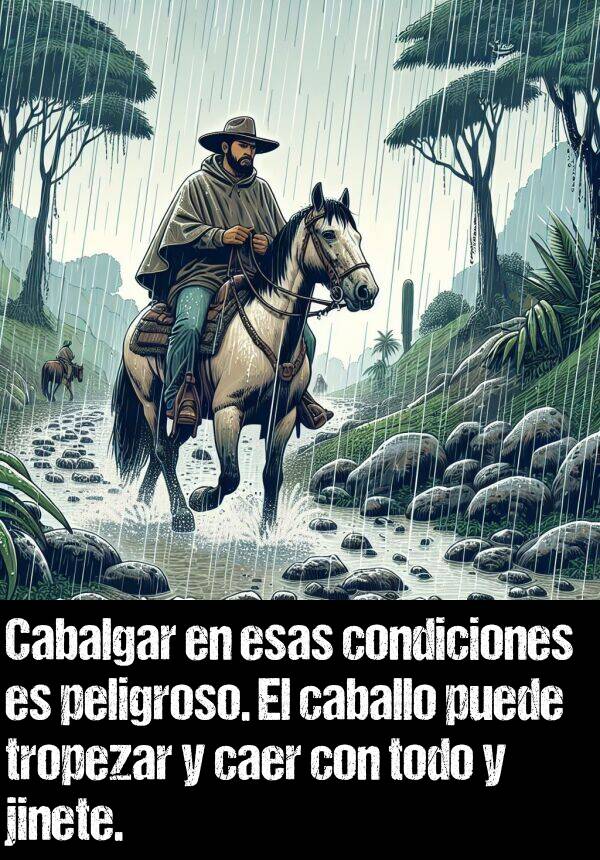 Cabalgar en esas condiciones es peligroso. El caballo puede tropezar y caer con todo y jinete.